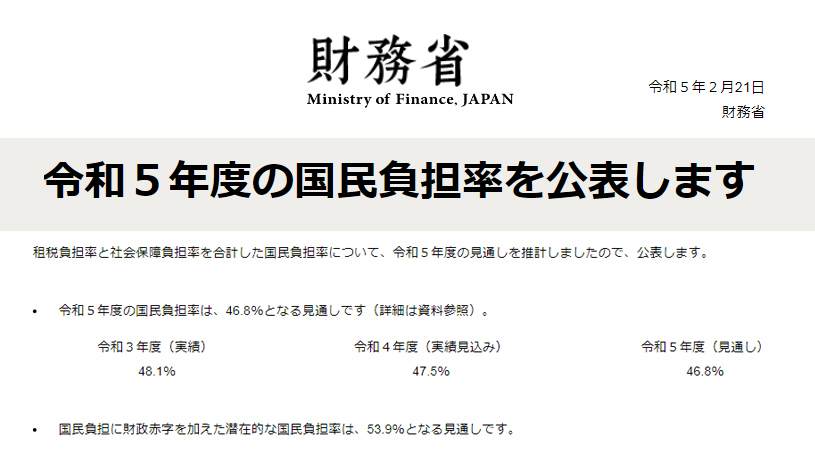 財務省
Ministry of Finance, JAPAN

令和５年２月21日
財務省

令和５年度の国民負担率を公表します

租税負担率と社会保障負担率を合計した国民負担率について、令和５年度の見通しを推計しましたので、公表します。

• 令和５年度の国民負担率は、46.8%となる見通しです（詳細は資料参照）。

| 令和３年度（実績） | 令和４年度（実績見込み） | 令和５年度（見通し） |
|---|---|---|
| 48.1% | 47.5% | 46.8% |

• 国民負担に財政赤字を加えた潜在的な国民負担率は、53.9%となる見通しです。